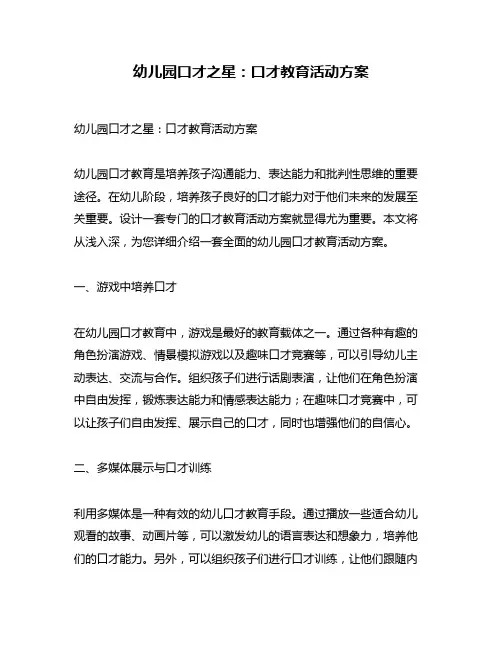 幼儿园口才之星：口才教育活动方案

幼儿园口才之星：口才教育活动方案

幼儿园口才教育是培养孩子沟通能力、表达能力和批判性思维的重要途径。在幼儿阶段，培养孩子良好的口才能力对于他们未来的发展至关重要。设计一套专门的口才教育活动方案就显得尤为重要。本文将从浅入深，为您详细介绍一套全面的幼儿园口才教育活动方案。

一、游戏中培养口才

在幼儿园口才教育中，游戏是最好的教育载体之一。通过各种有趣的角色扮演游戏、情景模拟游戏以及趣味口才竞赛等，可以引导幼儿主动表达、交流与合作。组织孩子们进行话剧表演，让他们在角色扮演中自由发挥，锻炼表达能力和情感表达能力；在趣味口才竞赛中，可以让孩子们自由发挥、展示自己的口才，同时也增强他们的自信心。

二、多媒体展示与口才训练

利用多媒体是一种有效的幼儿口才教育手段。通过播放一些适合幼儿观看的故事、动画片等，可以激发幼儿的语言表达和想象力，培养他们的口才能力。另外，可以组织孩子们进行口才训练，让他们跟随内